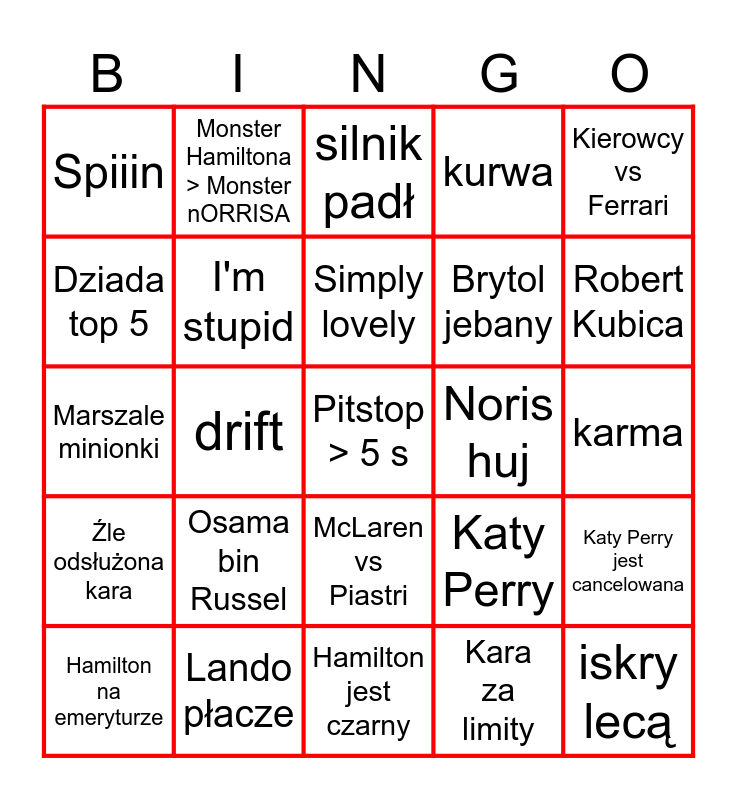 | B | I | N | G | O |
|---|---|---|---|---|
| Spiiin | Monster Hamiltona > Monster nORRISA | silnik padł | kurwa | Kierowcy vs Ferrari |
| Dziada top 5 | I'm stupid | Simply lovely | Brytol jebany | Robert Kubica |
| Marszale minionki | drift | Pitstop > 5 s | Noris huj | karma |
| Źle odsłużona kara | Osama bin Russel | McLaren vs Piastri | Katy Perry | Katy Perry jest cancelowana |
| Hamilton na emeryturze | Lando płacze | Hamilton jest czarny | Kara za limity | iskry lecą |